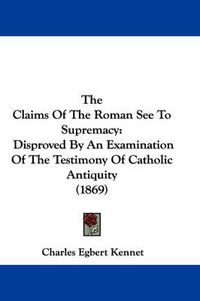 The
Claims Of The Roman See To Supremacy:
Disproved By An Examination Of The Testimony Of Catholic Antiquity
(1869)

Charles Egbert Kennet